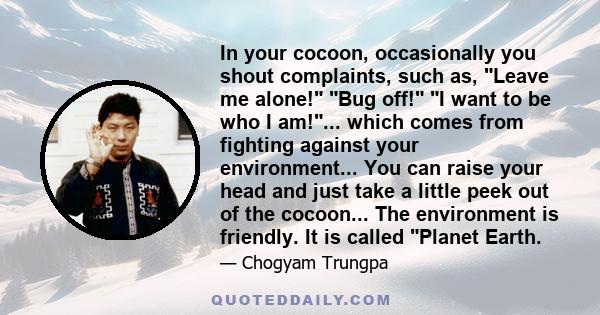 In your cocoon, occasionally you shout complaints, such as, "Leave me alone!" "Bug off!" "I want to be who I am!"... which comes from fighting against your environment... You can raise your head and just take a little peek out of the cocoon... The environment is friendly. It is called "Planet Earth.

— Chogyam Trungpa

QUOTEDDAILY.COM